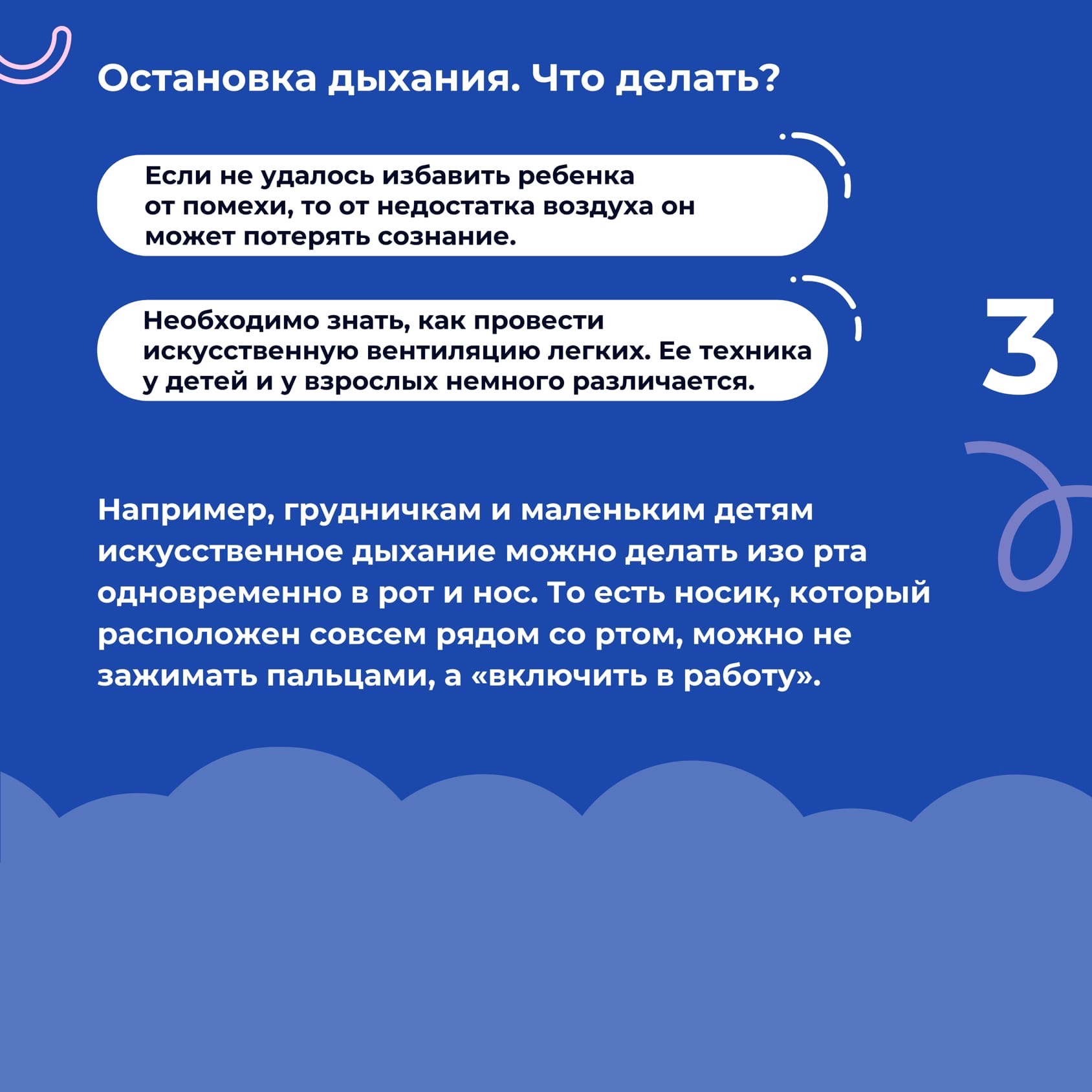 Остановка дыхания. Что делать?

Если не удалось избавить ребенка от помехи, то от недостатка воздуха он может потерять сознание.

Необходимо знать, как провести искусственную вентиляцию легких. Ее техника у детей и у взрослых немного различается.

3

Например, грудничкам и маленьким детям искусственное дыхание можно делать изо рта одновременно в рот и нос. То есть носик, который расположен совсем рядом со ртом, можно не зажимать пальцами, а «включить в работу».